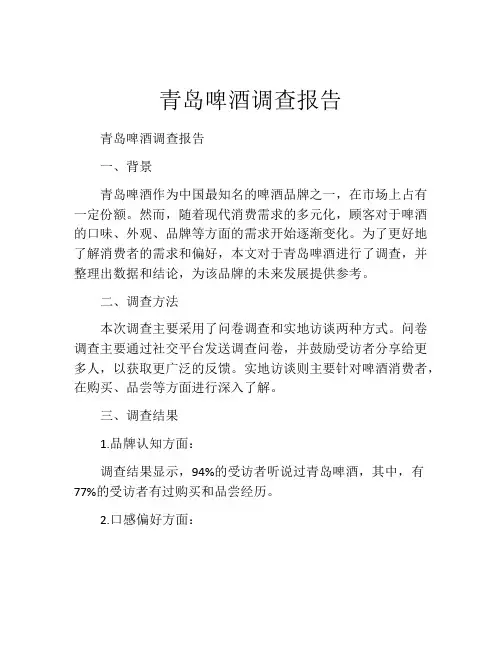 青岛啤酒调查报告

青岛啤酒调查报告

一、背景

青岛啤酒作为中国最知名的啤酒品牌之一，在市场上占有一定份额。然而，随着现代消费需求的多元化，顾客对于啤酒的口味、外观、品牌等方面的需求开始逐渐变化。为了更好地了解消费者的需求和偏好，本文对于青岛啤酒进行了调查，并整理出数据和结论，为该品牌的未来发展提供参考。

二、调查方法

本次调查主要采用了问卷调查和实地访谈两种方式。问卷调查主要通过社交平台发送调查问卷，并鼓励受访者分享给更多人，以获取更广泛的反馈。实地访谈则主要针对啤酒消费者，在购买、品尝等方面进行深入了解。

三、调查结果

1.品牌认知方面：

调查结果显示，94%的受访者听说过青岛啤酒，其中，有77%的受访者有过购买和品尝经历。

2.口感偏好方面：